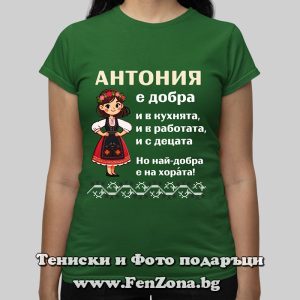 АНТОНИЯ
е добра
и в кухнята,
и в работата,
и с децата
Но най-добра
е на хора́та!

Тениски и Фото подаръци
www.FenZona.bg